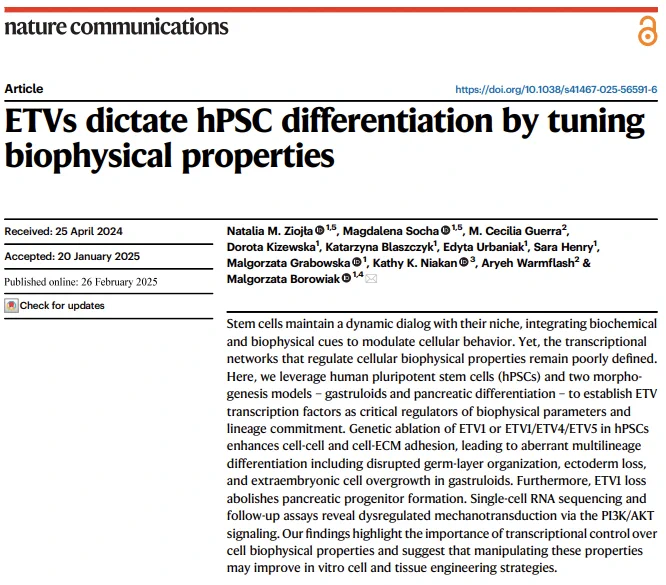 nature communications

Article

https://doi.org/10.1038/s41467-025-56591-6

ETVs dictate hPSC differentiation by tuning biophysical properties

Received: 25 April 2024

Accepted: 20 January 2025

Published online: 26 February 2025

Check for updates

Natalia M. Ziojła $^{1,5}$, Magdalena Socha $^{1,5}$, M. Cecilia Guerra$^{2}$, Dorota Kizewska$^{1}$, Katarzyna Blaszczyk$^{1}$, Edyta Urbaniak$^{1}$, Sara Henry$^{1}$, Malgorzata Grabowska $^{1}$, Kathy K. Niakan $^{3}$, Aryeh Warmflash$^{2}$ & Malgorzata Borowiak $^{1,4}$

Stem cells maintain a dynamic dialog with their niche, integrating biochemical and biophysical cues to modulate cellular behavior. Yet, the transcriptional networks that regulate cellular biophysical properties remain poorly defined. Here, we leverage human pluripotent stem cells (hPSCs) and two morphogenesis models – gastruloids and pancreatic differentiation – to establish ETV transcription factors as critical regulators of biophysical parameters and lineage commitment. Genetic ablation of ETV1 or ETV1/ETV4/ETV5 in hPSCs enhances cell-cell and cell-ECM adhesion, leading to aberrant multilineage differentiation including disrupted germ-layer organization, ectoderm loss, and extraembryonic cell overgrowth in gastruloids. Furthermore, ETV1 loss abolishes pancreatic progenitor formation. Single-cell RNA sequencing and follow-up assays reveal dysregulated mechanotransduction via the PI3K/AKT signaling. Our findings highlight the importance of transcriptional control over cell biophysical properties and suggest that manipulating these properties may improve in vitro cell and tissue engineering strategies.